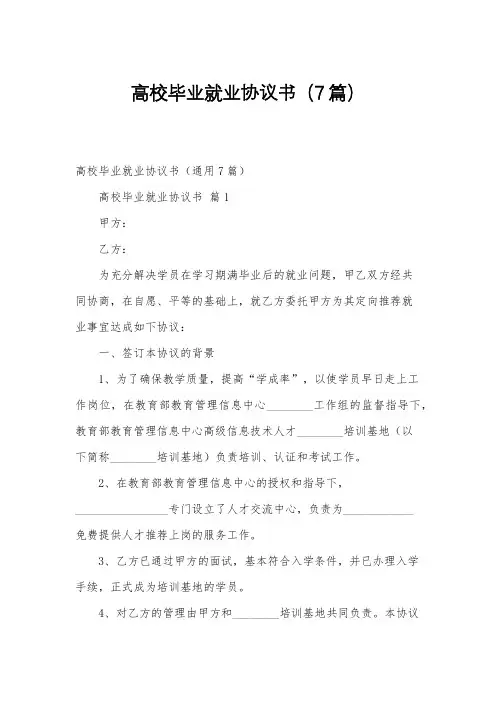 高校毕业就业协议书（7篇）

高校毕业就业协议书（通用7篇）

高校毕业就业协议书 篇1

甲方：

乙方：

为充分解决学员在学习期满毕业后的就业问题，甲乙双方经共同协商，在自愿、平等的基础上，就乙方委托甲方为其定向推荐就业事宜达成如下协议：

一、签订本协议的背景

1、为了确保教学质量，提高“学成率”，以使学员早日走上工作岗位，在教育部教育管理信息中心________工作组的监督指导下，教育部教育管理信息中心高级信息技术人才________培训基地（以下简称________培训基地）负责培训、认证和考试工作。

2、在教育部教育管理信息中心的授权和指导下，________________专门设立了人才交流中心，负责为____________免费提供人才推荐上岗的服务工作。

3、乙方已通过甲方的面试，基本符合入学条件，并已办理入学手续，正式成为培训基地的学员。

4、对乙方的管理由甲方和________培训基地共同负责。本协议